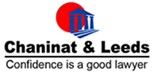 Chaninat & Leeds
Confidence is a good lawyer